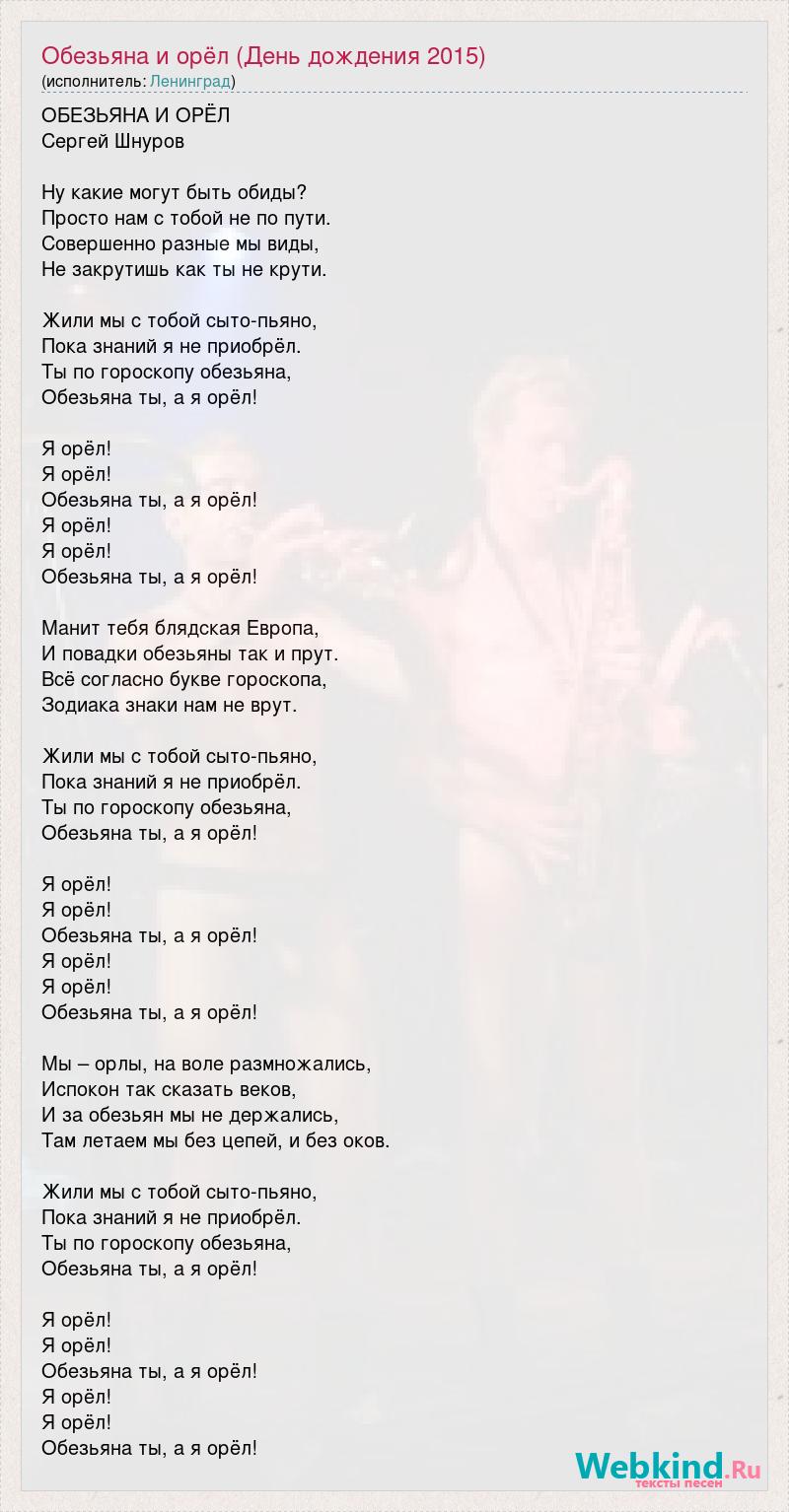 Обезьяна и орёл (День дождения 2015)
(исполнитель: Ленинград)

ОБЕЗЬЯНА И ОРЁЛ
Сергей Шнуров

Ну какие могут быть обиды?
Просто нам с тобой не по пути.
Совершенно разные мы виды,
Не закрутишь как ты не крути.

Жили мы с тобой сыто-пьяно,
Пока знаний я не приобрёл.
Ты по гороскопу обезьяна,
Обезьяна ты, а я орёл!

Я орёл!
Я орёл!
Обезьяна ты, а я орёл!
Я орёл!
Я орёл!
Обезьяна ты, а я орёл!

Манит тебя блядская Европа,
И повадки обезьяны так и прут.
Всё согласно букве гороскопа,
Зодиака знаки нам не врут.

Жили мы с тобой сыто-пьяно,
Пока знаний я не приобрёл.
Ты по гороскопу обезьяна,
Обезьяна ты, а я орёл!

Я орёл!
Я орёл!
Обезьяна ты, а я орёл!
Я орёл!
Я орёл!
Обезьяна ты, а я орёл!

Мы – орлы, на воле размножались,
Испокон так сказать веков,
И за обезьян мы не держались,
Там летаем мы без цепей, и без оков.

Жили мы с тобой сыто-пьяно,
Пока знаний я не приобрёл.
Ты по гороскопу обезьяна,
Обезьяна ты, а я орёл!

Я орёл!
Я орёл!
Обезьяна ты, а я орёл!
Я орёл!
Я орёл!
Обезьяна ты, а я орёл!

Webkind.Ru
тексты песен